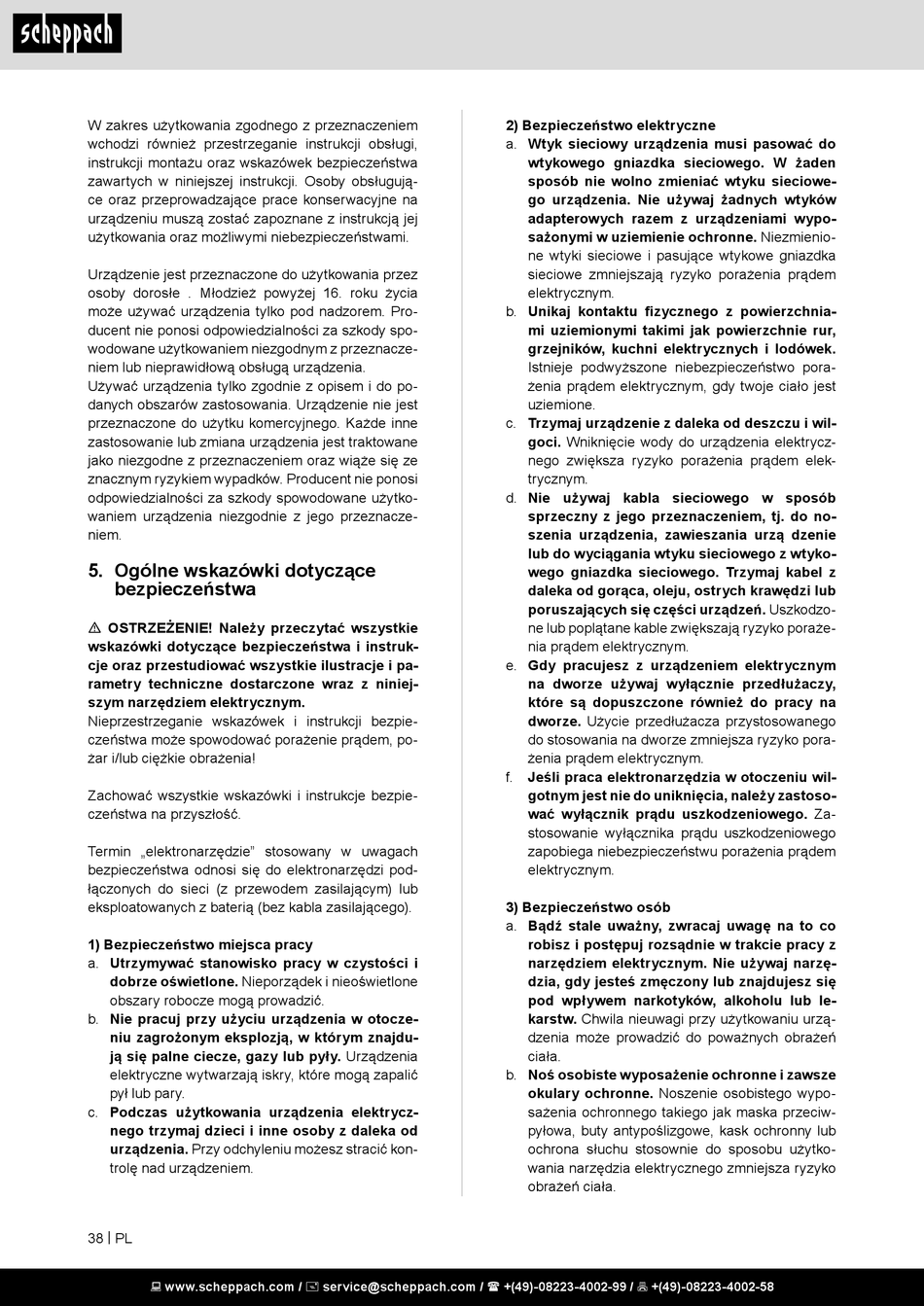 scheppach

W zakres użytkowania zgodnego z przeznaczeniem wchodzi również przestrzeganie instrukcji obsługi, instrukcji montażu oraz wskazówek bezpieczeństwa zawartych w niniejszej instrukcji. Osoby obsługujące oraz przeprowadzające prace konserwacyjne na urządzeniu muszą zostać zapoznane z instrukcją jej użytkowania oraz możliwymi niebezpieczeństwami.

Urządzenie jest przeznaczone do użytkowania przez osoby dorosłe . Młodzież powyżej 16. roku życia może używać urządzenia tylko pod nadzorem. Producent nie ponosi odpowiedzialności za szkody spowodowane użytkowaniem niezgodnym z przeznaczeniem lub nieprawidłową obsługą urządzenia.
Używać urządzenia tylko zgodnie z opisem i do podanych obszarów zastosowania. Urządzenie nie jest przeznaczone do użytku komercyjnego. Każde inne zastosowanie lub zmiana urządzenia jest traktowane jako niezgodne z przeznaczeniem oraz wiąże się ze znacznym ryzykiem wypadków. Producent nie ponosi odpowiedzialności za szkody spowodowane użytkowaniem urządzenia niezgodnie z jego przeznaczeniem.

5. Ogólne wskazówki dotyczące bezpieczeństwa

⚠ OSTRZEŻENIE! Należy przeczytać wszystkie wskazówki dotyczące bezpieczeństwa i instrukcje oraz przestudiować wszystkie ilustracje i parametry techniczne dostarczone wraz z niniejszym narzędziem elektrycznym.
Nieprzestrzeganie wskazówek i instrukcji bezpieczeństwa może spowodować porażenie prądem, pożar i/lub ciężkie obrażenia!

Zachować wszystkie wskazówki i instrukcje bezpieczeństwa na przyszłość.

Termin „elektronarzędzie" stosowany w uwagach bezpieczeństwa odnosi się do elektronarzędzi podłączonych do sieci (z przewodem zasilającym) lub eksploatowanych z baterią (bez kabla zasilającego).

1) Bezpieczeństwo miejsca pracy
a. Utrzymywać stanowisko pracy w czystości i dobrze oświetlone. Nieporządek i nieoświetlone obszary robocze mogą prowadzić.
b. Nie pracuj przy użyciu urządzenia w otoczeniu zagrożonym eksplozją, w którym znajdują się palne ciecze, gazy lub pyły. Urządzenia elektryczne wytwarzają iskry, które mogą zapalić pył lub pary.
c. Podczas użytkowania urządzenia elektrycznego trzymaj dzieci i inne osoby z daleka od urządzenia. Przy odchyleniu możesz stracić kontrolę nad urządzeniem.

2) Bezpieczeństwo elektryczne
a. Wtyk sieciowy urządzenia musi pasować do wtykowego gniazdka sieciowego. W żaden sposób nie wolno zmieniać wtyku sieciowego urządzenia. Nie używaj żadnych wtyków adapterowych razem z urządzeniami wyposażonymi w uziemienie ochronne. Niezmienione wtyki sieciowe i pasujące wtykowe gniazdka sieciowe zmniejszają ryzyko porażenia prądem elektrycznym.
b. Unikaj kontaktu fizycznego z powierzchniami uziemionymi takimi jak powierzchnie rur, grzejników, kuchni elektrycznych i lodówek. Istnieje podwyższone niebezpieczeństwo porażenia prądem elektrycznym, gdy twoje ciało jest uziemione.
c. Trzymaj urządzenie z daleka od deszczu i wilgoci. Wniknięcie wody do urządzenia elektrycznego zwiększa ryzyko porażenia prądem elektrycznym.
d. Nie używaj kabla sieciowego w sposób sprzeczny z jego przeznaczeniem, tj. do noszenia urządzenia, zawieszania urzą dzenie lub do wyciągania wtyku sieciowego z wtykowego gniazdka sieciowego. Trzymaj kabel z daleka od gorąca, oleju, ostrych krawędzi lub poruszających się części urządzeń. Uszkodzone lub poplątane kable zwiększają ryzyko porażenia prądem elektrycznym.
e. Gdy pracujesz z urządzeniem elektrycznym na dworze używaj wyłącznie przedłużaczy, które są dopuszczone również do pracy na dworze. Użycie przedłużacza przystosowanego do stosowania na dworze zmniejsza ryzyko porażenia prądem elektrycznym.
f. Jeśli praca elektronarzędzia w otoczeniu wilgotnym jest nie do uniknięcia, należy zastosować wyłącznik prądu uszkodzeniowego. Zastosowanie wyłącznika prądu uszkodzeniowego zapobiega niebezpieczeństwu porażenia prądem elektrycznym.

3) Bezpieczeństwo osób
a. Bądź stale uważny, zwracaj uwagę na to co robisz i postępuj rozsądnie w trakcie pracy z narzędziem elektrycznym. Nie używaj narzędzia, gdy jesteś zmęczony lub znajdujesz się pod wpływem narkotyków, alkoholu lub lekarstw. Chwila nieuwagi przy użytkowaniu urządzenia może prowadzić do poważnych obrażeń ciała.
b. Noś osobiste wyposażenie ochronne i zawsze okulary ochronne. Noszenie osobistego wyposażenia ochronnego takiego jak maska przeciwpyłowa, buty antypoślizgowe, kask ochronny lub ochrona słuchu stosownie do sposobu użytkowania narzędzia elektrycznego zmniejsza ryzyko obrażeń ciała.

38 | PL

www.scheppach.com / service@scheppach.com / +(49)-08223-4002-99 / +(49)-08223-4002-58